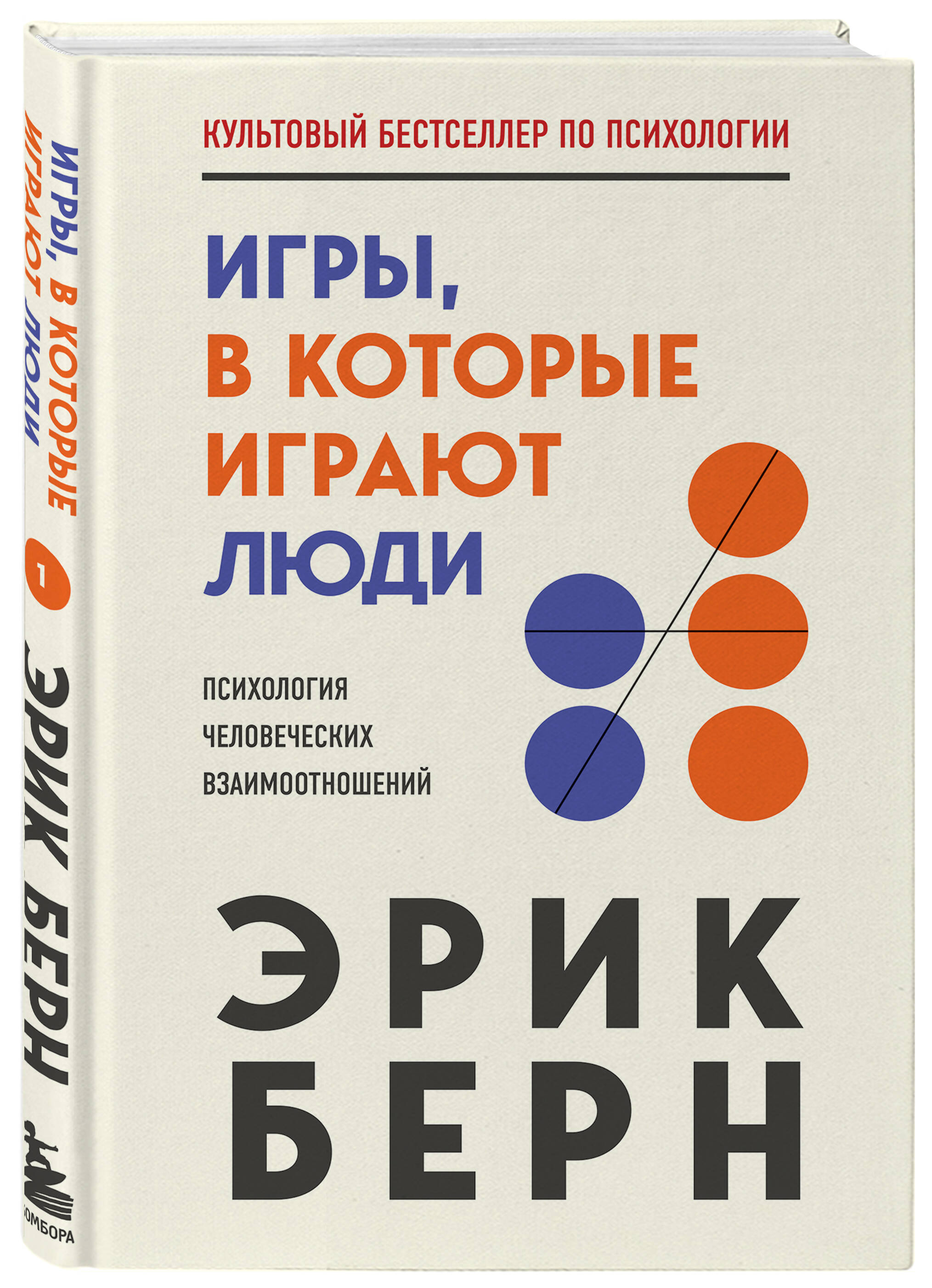 КУЛЬТОВЫЙ БЕСТСЕЛЛЕР ПО ПСИХОЛОГИИ

ИГРЫ, В КОТОРЫЕ ИГРАЮТ ЛЮДИ

ПСИХОЛОГИЯ ЧЕЛОВЕЧЕСКИХ ВЗАИМООТНОШЕНИЙ

ЭРИК БЕРН

ИГРЫ, В КОТОРЫЕ ИГРАЮТ ЛЮДИ

1

ЭРИК БЕРН

БОМБОРА